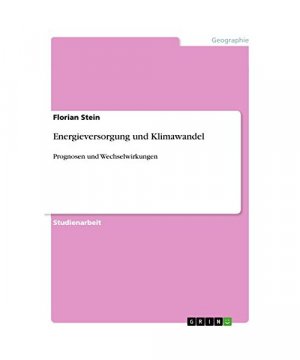 Geographie

Florian Stein

Energieversorgung und Klimawandel

Prognosen und Wechselwirkungen

Studienarbeit

GRIN